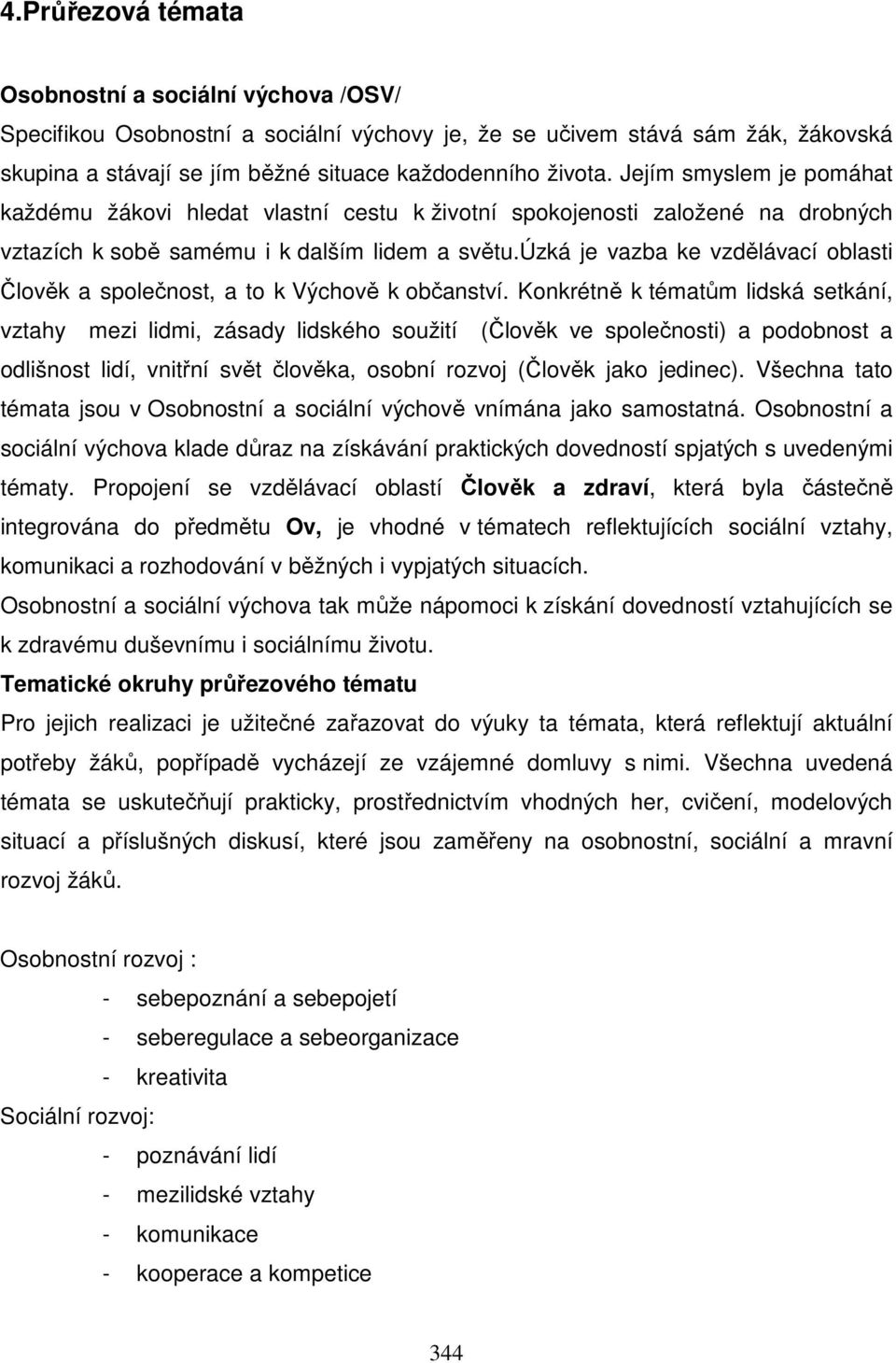 4.Průřezová témata

Osobnostní a sociální výchova /OSV/

Specifikou Osobnostní a sociální výchovy je, že se učivem stává sám žák, žákovská skupina a stávají se jím běžné situace každodenního života. Jejím smyslem je pomáhat každému žákovi hledat vlastní cestu k životní spokojenosti založené na drobných vztazích k sobě samému i k dalším lidem a světu.úzká je vazba ke vzdělávací oblasti Člověk a společnost, a to k Výchově k občanství. Konkrétně k tématům lidská setkání, vztahy mezi lidmi, zásady lidského soužití (Člověk ve společnosti) a podobnost a odlišnost lidí, vnitřní svět člověka, osobní rozvoj (Člověk jako jedinec). Všechna tato témata jsou v Osobnostní a sociální výchově vnímána jako samostatná. Osobnostní a sociální výchova klade důraz na získávání praktických dovedností spjatých s uvedenými tématy. Propojení se vzdělávací oblastí Člověk a zdraví, která byla částečně integrována do předmětu Ov, je vhodné v tématech reflektujících sociální vztahy, komunikaci a rozhodování v běžných i vypjatých situacích.

Osobnostní a sociální výchova tak může nápomoci k získání dovedností vztahujících se k zdravému duševnímu i sociálnímu životu.

Tematické okruhy průřezového tématu

Pro jejich realizaci je užitečné zařazovat do výuky ta témata, která reflektují aktuální potřeby žáků, popřípadě vycházejí ze vzájemné domluvy s nimi. Všechna uvedená témata se uskutečňují prakticky, prostřednictvím vhodných her, cvičení, modelových situací a příslušných diskusí, které jsou zaměřeny na osobnostní, sociální a mravní rozvoj žáků.

Osobnostní rozvoj :
- sebepoznání a sebepojetí
- seberegulace a sebeorganizace
- kreativita
Sociální rozvoj:
- poznávání lidí
- mezilidské vztahy
- komunikace
- kooperace a kompetice

344